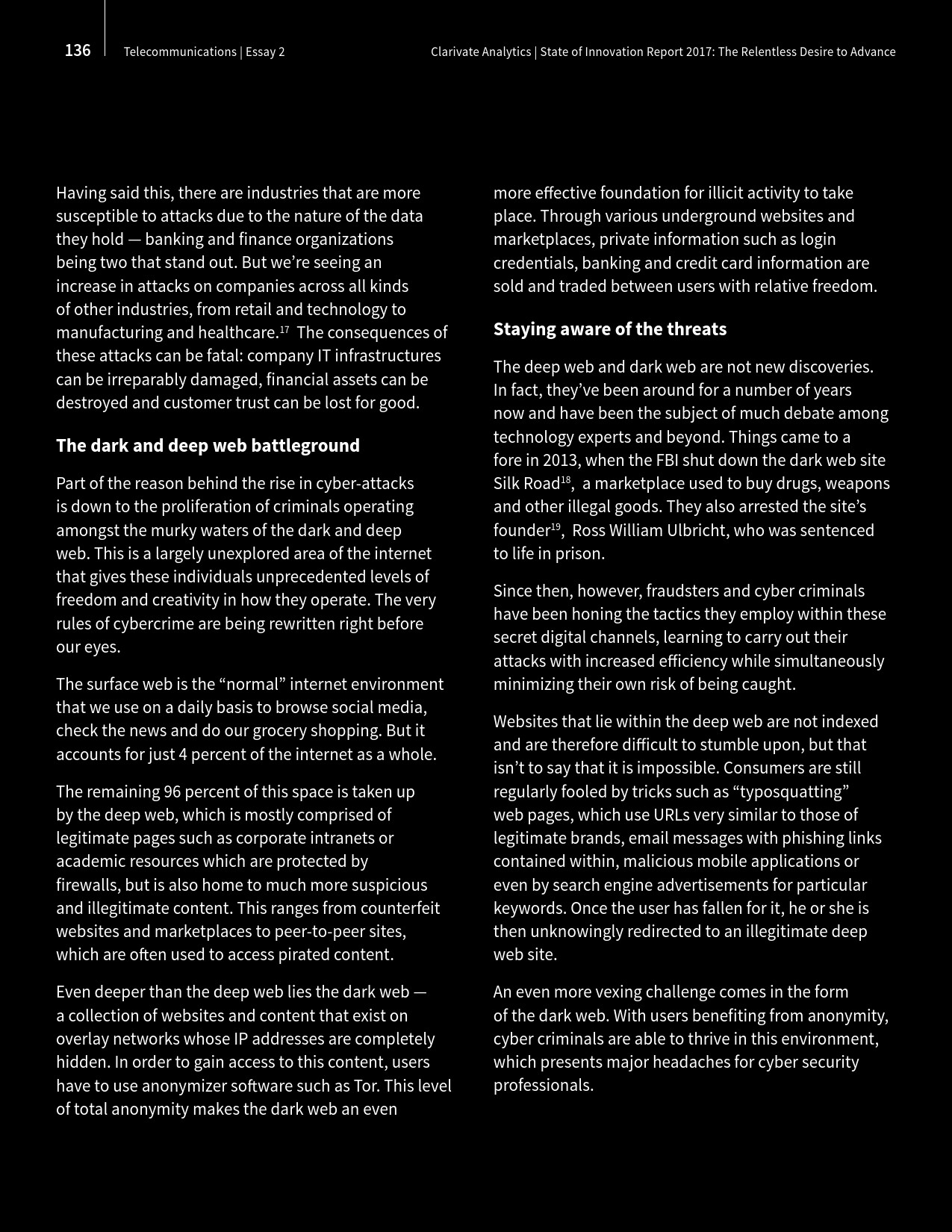 136 Telecommunications | Essay 2 Clarivate Analytics | State of Innovation Report 2017: The Relentless Desire to Advance

Having said this, there are industries that are more susceptible to attacks due to the nature of the data they hold — banking and finance organizations being two that stand out. But we're seeing an increase in attacks on companies across all kinds of other industries, from retail and technology to manufacturing and healthcare.$^{17}$ The consequences of these attacks can be fatal: company IT infrastructures can be irreparably damaged, financial assets can be destroyed and customer trust can be lost for good.

The dark and deep web battleground

Part of the reason behind the rise in cyber-attacks is down to the proliferation of criminals operating amongst the murky waters of the dark and deep web. This is a largely unexplored area of the internet that gives these individuals unprecedented levels of freedom and creativity in how they operate. The very rules of cybercrime are being rewritten right before our eyes.

The surface web is the "normal" internet environment that we use on a daily basis to browse social media, check the news and do our grocery shopping. But it accounts for just 4 percent of the internet as a whole.

The remaining 96 percent of this space is taken up by the deep web, which is mostly comprised of legitimate pages such as corporate intranets or academic resources which are protected by firewalls, but is also home to much more suspicious and illegitimate content. This ranges from counterfeit websites and marketplaces to peer-to-peer sites, which are often used to access pirated content.

Even deeper than the deep web lies the dark web — a collection of websites and content that exist on overlay networks whose IP addresses are completely hidden. In order to gain access to this content, users have to use anonymizer software such as Tor. This level of total anonymity makes the dark web an even more effective foundation for illicit activity to take place. Through various underground websites and marketplaces, private information such as login credentials, banking and credit card information are sold and traded between users with relative freedom.

Staying aware of the threats

The deep web and dark web are not new discoveries. In fact, they've been around for a number of years now and have been the subject of much debate among technology experts and beyond. Things came to a fore in 2013, when the FBI shut down the dark web site Silk Road$^{18}$, a marketplace used to buy drugs, weapons and other illegal goods. They also arrested the site's founder$^{19}$, Ross William Ulbricht, who was sentenced to life in prison.

Since then, however, fraudsters and cyber criminals have been honing the tactics they employ within these secret digital channels, learning to carry out their attacks with increased efficiency while simultaneously minimizing their own risk of being caught.

Websites that lie within the deep web are not indexed and are therefore difficult to stumble upon, but that isn't to say that it is impossible. Consumers are still regularly fooled by tricks such as "typosquatting" web pages, which use URLs very similar to those of legitimate brands, email messages with phishing links contained within, malicious mobile applications or even by search engine advertisements for particular keywords. Once the user has fallen for it, he or she is then unknowingly redirected to an illegitimate deep web site.

An even more vexing challenge comes in the form of the dark web. With users benefiting from anonymity, cyber criminals are able to thrive in this environment, which presents major headaches for cyber security professionals.